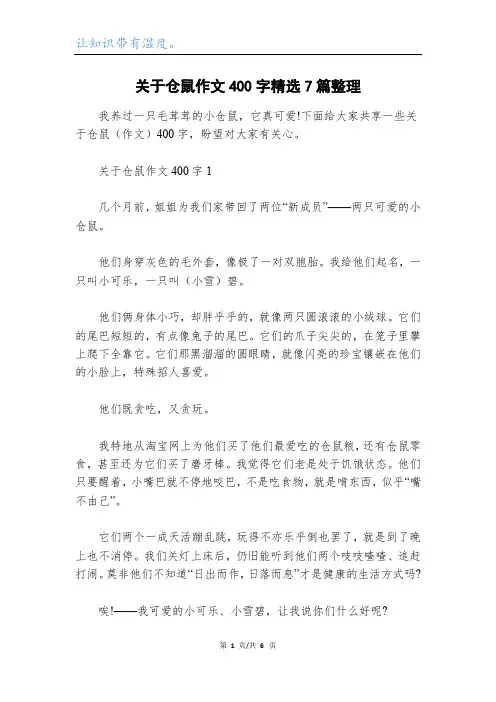 让知识带有温度。

关于仓鼠作文400字精选7篇整理

我养过一只毛茸茸的小仓鼠，它真可爱!下面给大家共享一些关于仓鼠（作文）400字，盼望对大家有关心。

关于仓鼠作文400字1

几个月前，姐姐为我们家带回了两位“新成员”——两只可爱的小仓鼠。

他们身穿灰色的毛外套，像极了一对双胞胎。我给他们起名，一只叫小可乐，一只叫（小雪）碧。

他们俩身体小巧，却胖乎乎的，就像两只圆滚滚的小绒球。它们的尾巴短短的，有点像兔子的尾巴。它们的爪子尖尖的，在笼子里攀上爬下全靠它。它们那黑溜溜的圆眼睛，就像闪亮的珍宝镶嵌在他们的小脸上，特殊招人喜爱。

他们既贪吃，又贪玩。

我特地从淘宝网上为他们买了他们最爱吃的仓鼠粮，还有仓鼠零食，甚至还为它们买了磨牙棒。我觉得它们老是处于饥饿状态。他们只要醒着，小嘴巴就不停地咬巴，不是吃食物，就是啃东西，似乎“嘴不由己”。

它们两个一成天活蹦乱跳，玩得不亦乐乎倒也罢了，就是到了晚上也不消停。我们关灯上床后，仍旧能听到他们两个吱吱喳喳、追赶打闹。莫非他们不知道“日出而作，日落而息”才是健康的生活方式吗?

唉!——我可爱的小可乐、小雪碧，让我说你们什么好呢?

第 1 页/共 6 页